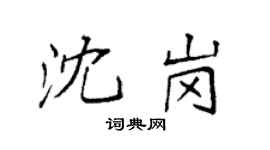 沈岗

词典网